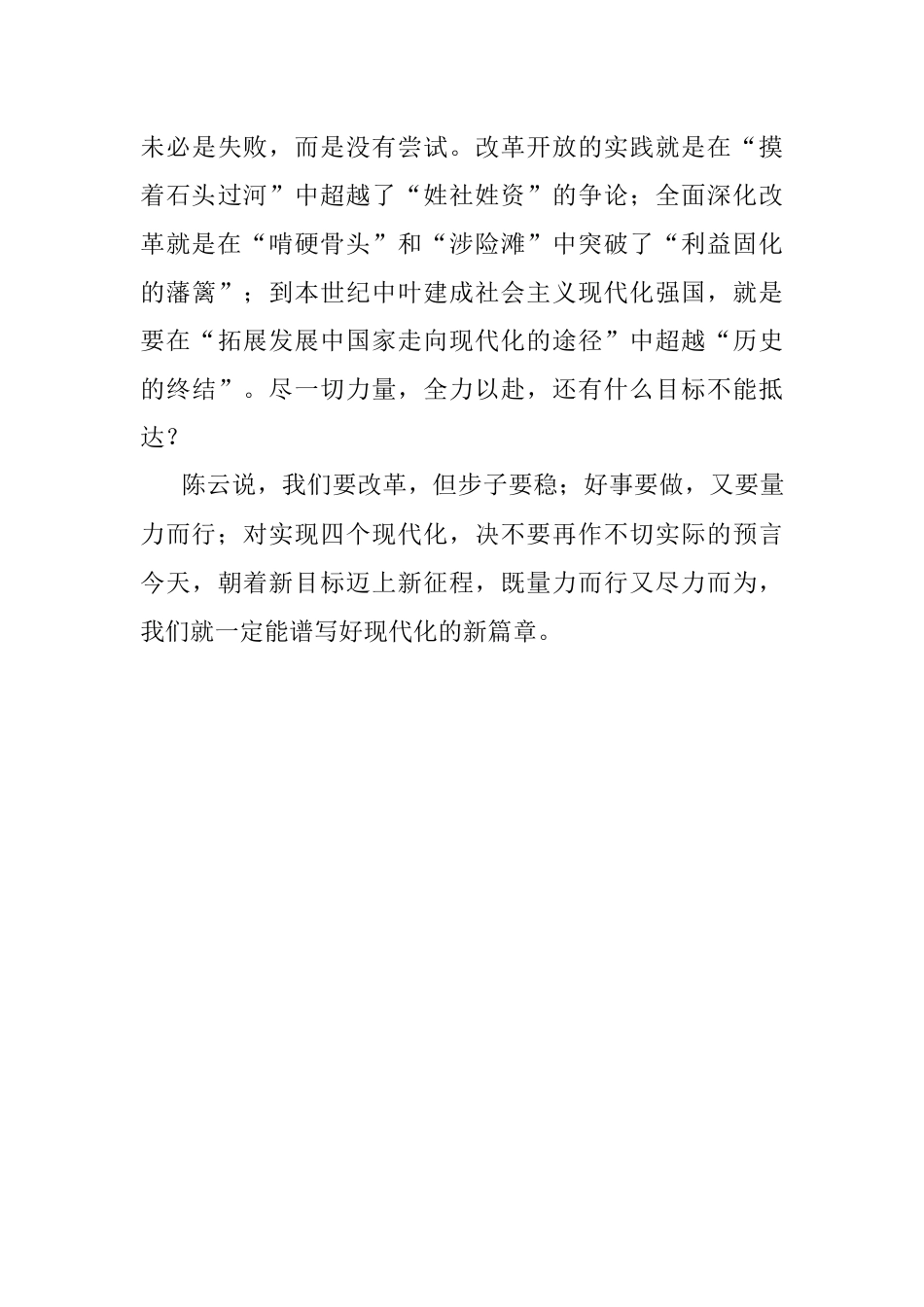 未必是失败，而是没有尝试。改革开放的实践就是在“摸着石头过河”中超越了“姓社姓资”的争论；全面深化改革就是在“啃硬骨头”和“涉险滩”中突破了“利益固化的藩篱”；到本世纪中叶建成社会主义现代化强国，就是要在“拓展发展中国家走向现代化的途径”中超越“历史的终结”。尽一切力量，全力以赴，还有什么目标不能抵达？

陈云说，我们要改革，但步子要稳；好事要做，又要量力而行；对实现四个现代化，决不要再作不切实际的预言今天，朝着新目标迈上新征程，既量力而行又尽力而为，我们就一定能谱写好现代化的新篇章。